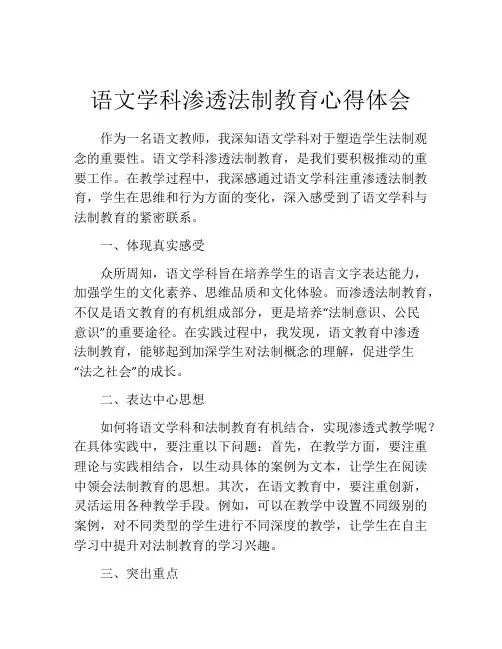 语文学科渗透法制教育心得体会

作为一名语文教师，我深知语文学科对于塑造学生法制观念的重要性。语文学科渗透法制教育，是我们要积极推动的重要工作。在教学过程中，我深感通过语文学科注重渗透法制教育，学生在思维和行为方面的变化，深入感受到了语文学科与法制教育的紧密联系。

一、体现真实感受

众所周知，语文学科旨在培养学生的语言文字表达能力，加强学生的文化素养、思维品质和文化体验。而渗透法制教育，不仅是语文教育的有机组成部分，更是培养“法制意识、公民意识”的重要途径。在实践过程中，我发现，语文教育中渗透法制教育，能够起到加深学生对法制概念的理解，促进学生“法之社会”的成长。

二、表达中心思想

如何将语文学科和法制教育有机结合，实现渗透式教学呢？在具体实践中，要注重以下问题：首先，在教学方面，要注重理论与实践相结合，以生动具体的案例为文本，让学生在阅读中领会法制教育的思想。其次，在语文教育中，要注重创新，灵活运用各种教学手段。例如，可以在教学中设置不同级别的案例，对不同类型的学生进行不同深度的教学，让学生在自主学习中提升对法制教育的学习兴趣。

三、突出重点